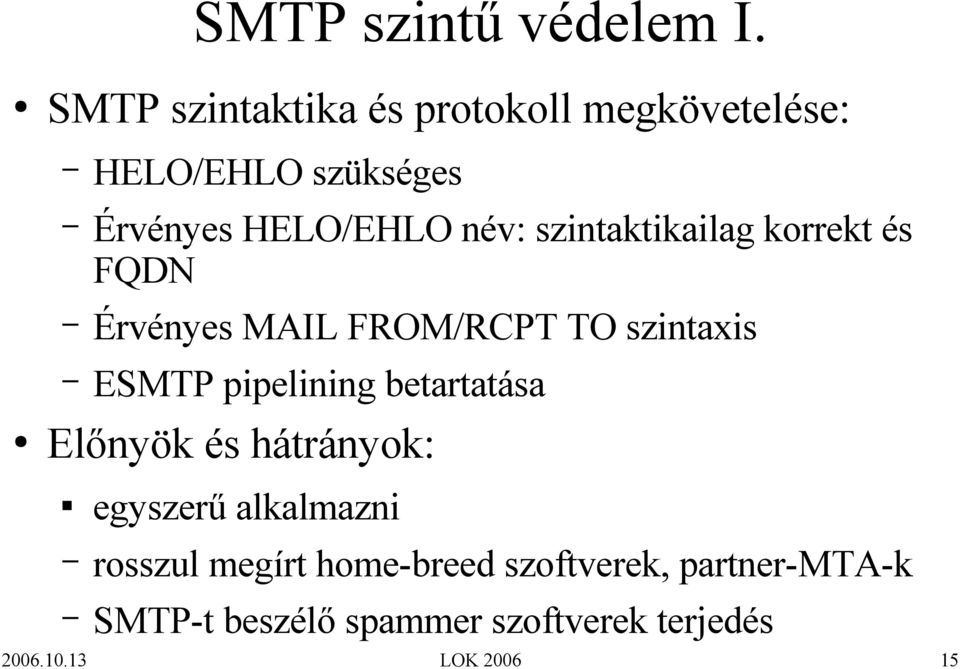 SMTP szintű védelem I.

• SMTP szintaktika és protokoll megkövetelése:
– HELO/EHLO szükséges
– Érvényes HELO/EHLO név: szintaktikailag korrekt és FQDN
– Érvényes MAIL FROM/RCPT TO szintaxis
– ESMTP pipelining betartatása
• Előnyök és hátrányok:
▪ egyszerű alkalmazni
– rosszul megírt home-breed szoftverek, partner-MTA-k
– SMTP-t beszélő spammer szoftverek terjedés

2006.10.13 LOK 2006 15